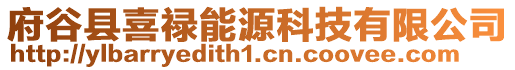 府谷县喜禄能源科技有限公司
http://ylbarryedith1.cn.coovee.com